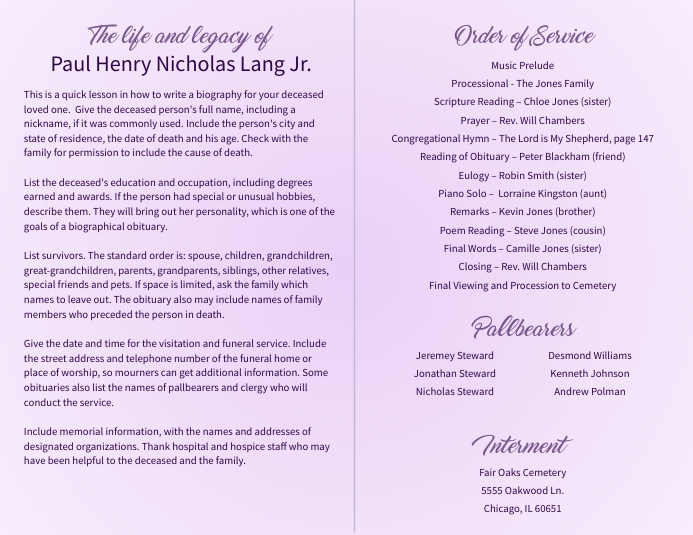 The life and legacy of
Paul Henry Nicholas Lang Jr.

This is a quick lesson in how to write a biography for your deceased loved one. Give the deceased person's full name, including a nickname, if it was commonly used. Include the person's city and state of residence, the date of death and his age. Check with the family for permission to include the cause of death.

List the deceased's education and occupation, including degrees earned and awards. If the person had special or unusual hobbies, describe them. They will bring out her personality, which is one of the goals of a biographical obituary.

List survivors. The standard order is: spouse, children, grandchildren, great-grandchildren, parents, grandparents, siblings, other relatives, special friends and pets. If space is limited, ask the family which names to leave out. The obituary also may include names of family members who preceded the person in death.

Give the date and time for the visitation and funeral service. Include the street address and telephone number of the funeral home or place of worship, so mourners can get additional information. Some obituaries also list the names of pallbearers and clergy who will conduct the service.

Include memorial information, with the names and addresses of designated organizations. Thank hospital and hospice staff who may have been helpful to the deceased and the family.

Order of Service

Music Prelude
Processional - The Jones Family
Scripture Reading – Chloe Jones (sister)
Prayer – Rev. Will Chambers
Congregational Hymn – The Lord is My Shepherd, page 147
Reading of Obituary – Peter Blackham (friend)
Eulogy – Robin Smith (sister)
Piano Solo – Lorraine Kingston (aunt)
Remarks – Kevin Jones (brother)
Poem Reading – Steve Jones (cousin)
Final Words – Camille Jones (sister)
Closing – Rev. Will Chambers
Final Viewing and Procession to Cemetery

Pallbearers

Jeremey Steward
Jonathan Steward
Nicholas Steward

Desmond Williams
Kenneth Johnson
Andrew Polman

Interment

Fair Oaks Cemetery
5555 Oakwood Ln.
Chicago, IL 60651